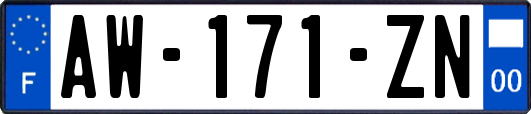 F
AW-171-ZN
00